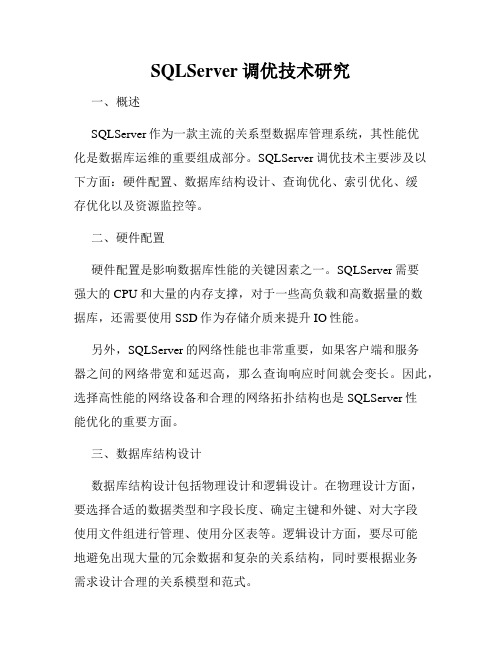 SQLServer 调优技术研究

一、概述

SQLServer 作为一款主流的关系型数据库管理系统，其性能优化是数据库运维的重要组成部分。SQLServer 调优技术主要涉及以下方面：硬件配置、数据库结构设计、查询优化、索引优化、缓存优化以及资源监控等。

二、硬件配置

硬件配置是影响数据库性能的关键因素之一。SQLServer 需要强大的 CPU 和大量的内存支撑，对于一些高负载和高数据量的数据库，还需要使用 SSD 作为存储介质来提升 IO 性能。

另外，SQLServer 的网络性能也非常重要，如果客户端和服务器之间的网络带宽和延迟高，那么查询响应时间就会变长。因此，选择高性能的网络设备和合理的网络拓扑结构也是 SQLServer 性能优化的重要方面。

三、数据库结构设计

数据库结构设计包括物理设计和逻辑设计。在物理设计方面，要选择合适的数据类型和字段长度、确定主键和外键、对大字段使用文件组进行管理、使用分区表等。逻辑设计方面，要尽可能地避免出现大量的冗余数据和复杂的关系结构，同时要根据业务需求设计合理的关系模型和范式。